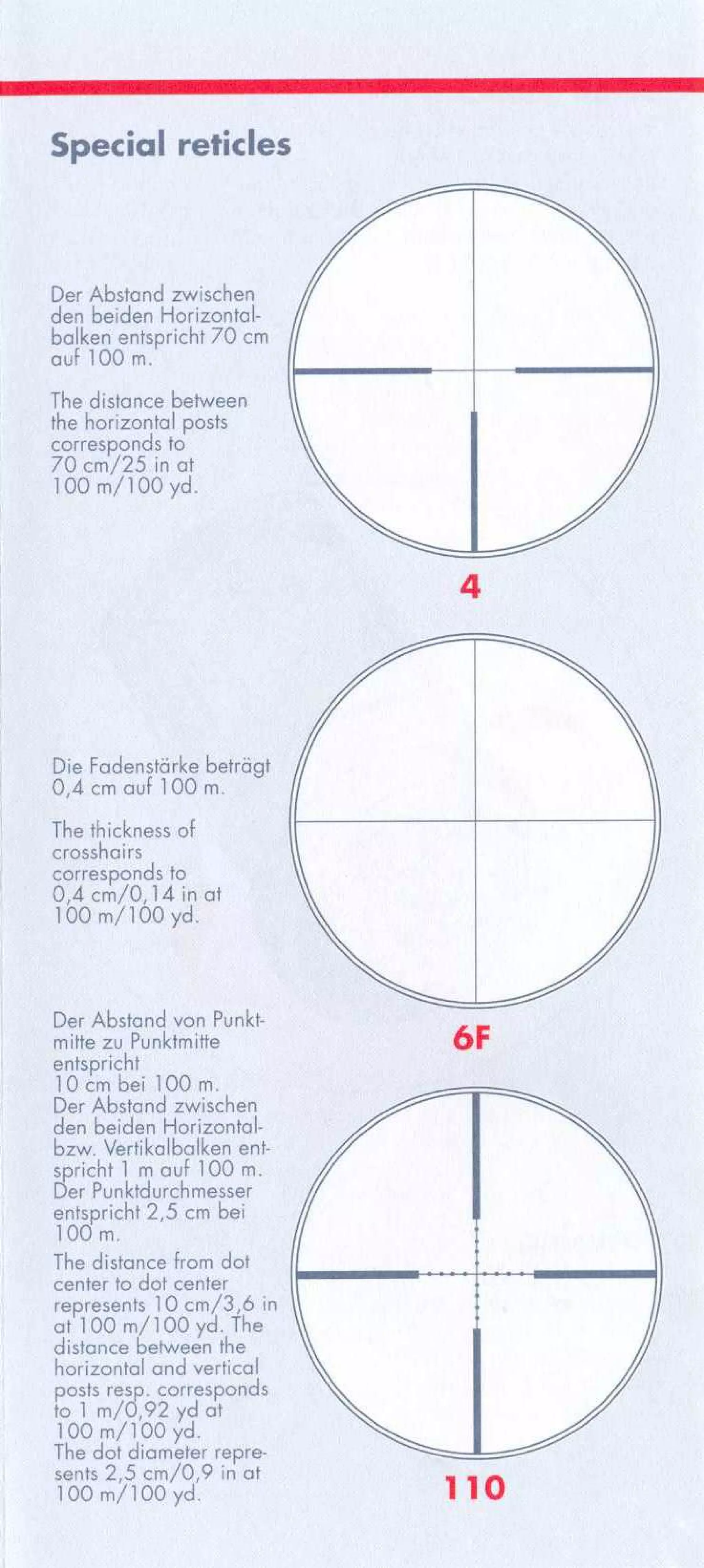 Special reticles

Der Abstand zwischen den beiden Horizontalbalken entspricht 70 cm auf 100 m.

The distance between the horizontal posts corresponds to 70 cm/25 in at 100 m/100 yd.

4

Die Fadenstärke beträgt 0,4 cm auf 100 m.

The thickness of crosshairs corresponds to 0,4 cm/0,14 in at 100 m/100 yd.

6F

Der Abstand von Punktmitte zu Punktmitte entspricht 10 cm bei 100 m. Der Abstand zwischen den beiden Horizontal- bzw. Vertikalbalken entspricht 1 m auf 100 m. Der Punktdurchmesser entspricht 2,5 cm bei 100 m.

The distance from dot center to dot center represents 10 cm/3,6 in at 100 m/100 yd. The distance between the horizontal and vertical posts resp. corresponds to 1 m/0,92 yd at 100 m/100 yd. The dot diameter represents 2,5 cm/0,9 in at 100 m/100 yd.

110